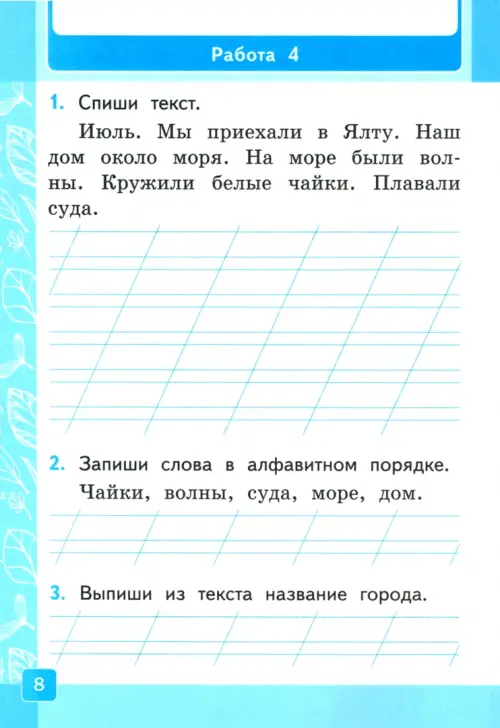 Работа 4

1. Спиши текст.

Июль. Мы приехали в Ялту. Наш дом около моря. На море были волны. Кружили белые чайки. Плавали суда.

2. Запиши слова в алфавитном порядке.

Чайки, волны, суда, море, дом.

3. Выпиши из текста название города.

8